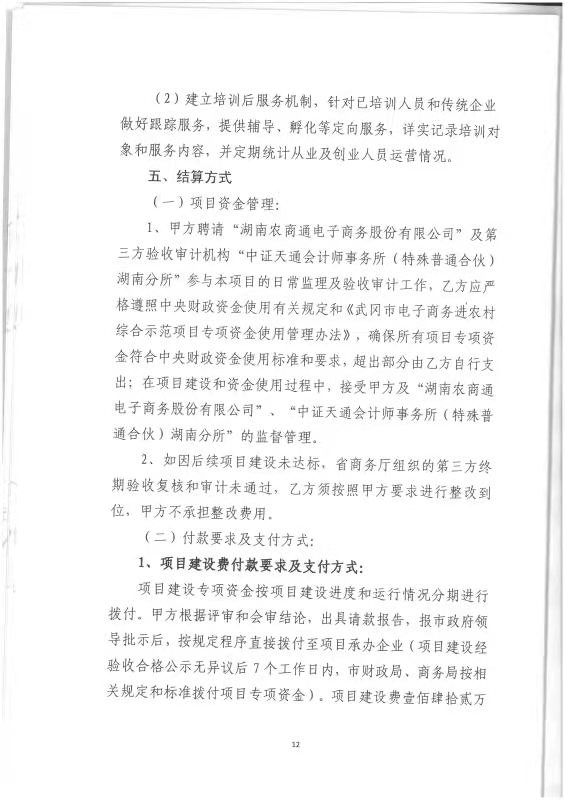 （2）建立培训后服务机制，针对已培训人员和传统企业做好跟踪服务，提供辅导、孵化等定向服务，详实记录培训对象和服务内容，并定期统计从业及创业人员运营情况。

五、结算方式

（一）项目资金管理：

1、甲方聘请“湖南农商通电子商务股份有限公司”及第三方验收审计机构“中证天通会计师事务所（特殊普通合伙）湖南分所”参与本项目的日常监理及验收审计工作，乙方应严格遵照中央财政资金使用有关规定和《武冈市电子商务进农村综合示范项目专项资金使用管理办法》，确保所有项目专项资金符合中央财政资金使用标准和要求，超出部分由乙方自行支出；在项目建设和资金使用过程中，接受甲方及“湖南农商通电子商务股份有限公司”、“中证天通会计师事务所（特殊普通合伙）湖南分所”的监督管理。

2、如因后续项目建设未达标，省商务厅组织的第三方终期验收复核和审计未通过，乙方须按照甲方要求进行整改到位，甲方不承担整改费用。

（二）付款要求及支付方式：

1、项目建设费付款要求及支付方式：

项目建设专项资金按项目建设进度和运行情况分期进行拨付。甲方根据评审和会审结论，出具请款报告，报市政府领导批示后，按规定程序直接拨付至项目承办企业（项目建设经验收合格公示无异议后7个工作日内，市财政局、商务局按相关规定和标准拨付项目专项资金）。项目建设费壹佰肆拾贰万

12